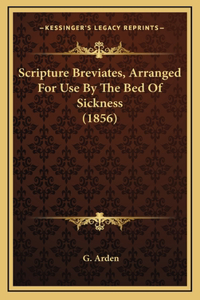 —KESSINGER'S LEGACY REPRINTS—

Scripture Breviates, Arranged For Use By The Bed Of Sickness (1856)

G. Arden